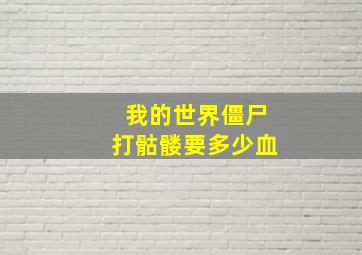 我的世界僵尸
打骷髅要多少血